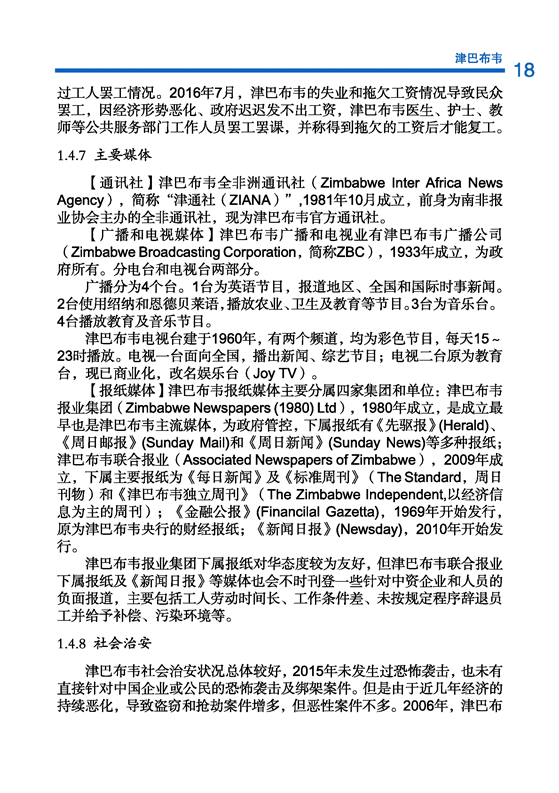 津巴布韦 18

过工人罢工情况。2016年7月，津巴布韦的失业和拖欠工资情况导致民众罢工，因经济形势恶化、政府迟迟发不出工资，津巴布韦医生、护士、教师等公共服务部门工作人员罢工罢课，并称得到拖欠的工资后才能复工。

1.4.7 主要媒体

【通讯社】津巴布韦全非洲通讯社（Zimbabwe Inter Africa News Agency），简称“津通社（ZIANA）”,1981年10月成立，前身为南非报业协会主办的全非通讯社，现为津巴布韦官方通讯社。

【广播和电视媒体】津巴布韦广播和电视业有津巴布韦广播公司（Zimbabwe Broadcasting Corporation，简称ZBC），1933年成立，为政府所有。分电台和电视台两部分。

广播分为4个台。1台为英语节目，报道地区、全国和国际时事新闻。2台使用绍纳和恩德贝莱语，播放农业、卫生及教育等节目。3台为音乐台。4台播放教育及音乐节目。

津巴布韦电视台建于1960年，有两个频道，均为彩色节目，每天15～23时播放。电视一台面向全国，播出新闻、综艺节目；电视二台原为教育台，现已商业化，改名娱乐台（Joy TV）。

【报纸媒体】津巴布韦报纸媒体主要分属四家集团和单位：津巴布韦报业集团（Zimbabwe Newspapers (1980) Ltd），1980年成立，是成立最早也是津巴布韦主流媒体，为政府管控，下属报纸有《先驱报》(Herald)、《周日邮报》(Sunday Mail)和《周日新闻》(Sunday News)等多种报纸；津巴布韦联合报业（Associated Newspapers of Zimbabwe），2009年成立，下属主要报纸为《每日新闻》及《标准周刊》（The Standard，周日刊物）和《津巴布韦独立周刊》（The Zimbabwe Independent,以经济信息为主的周刊）；《金融公报》(Financilal Gazetta)，1969年开始发行，原为津巴布韦央行的财经报纸；《新闻日报》(Newsday)，2010年开始发行。

津巴布韦报业集团下属报纸对华态度较为友好，但津巴布韦联合报业下属报纸及《新闻日报》等媒体也会不时刊登一些针对中资企业和人员的负面报道，主要包括工人劳动时间长、工作条件差、未按规定程序辞退员工并给予补偿、污染环境等。

1.4.8 社会治安

津巴布韦社会治安状况总体较好，2015年未发生过恐怖袭击，也未有直接针对中国企业或公民的恐怖袭击及绑架案件。但是由于近几年经济的持续恶化，导致盗窃和抢劫案件增多，但恶性案件不多。2006年，津巴布